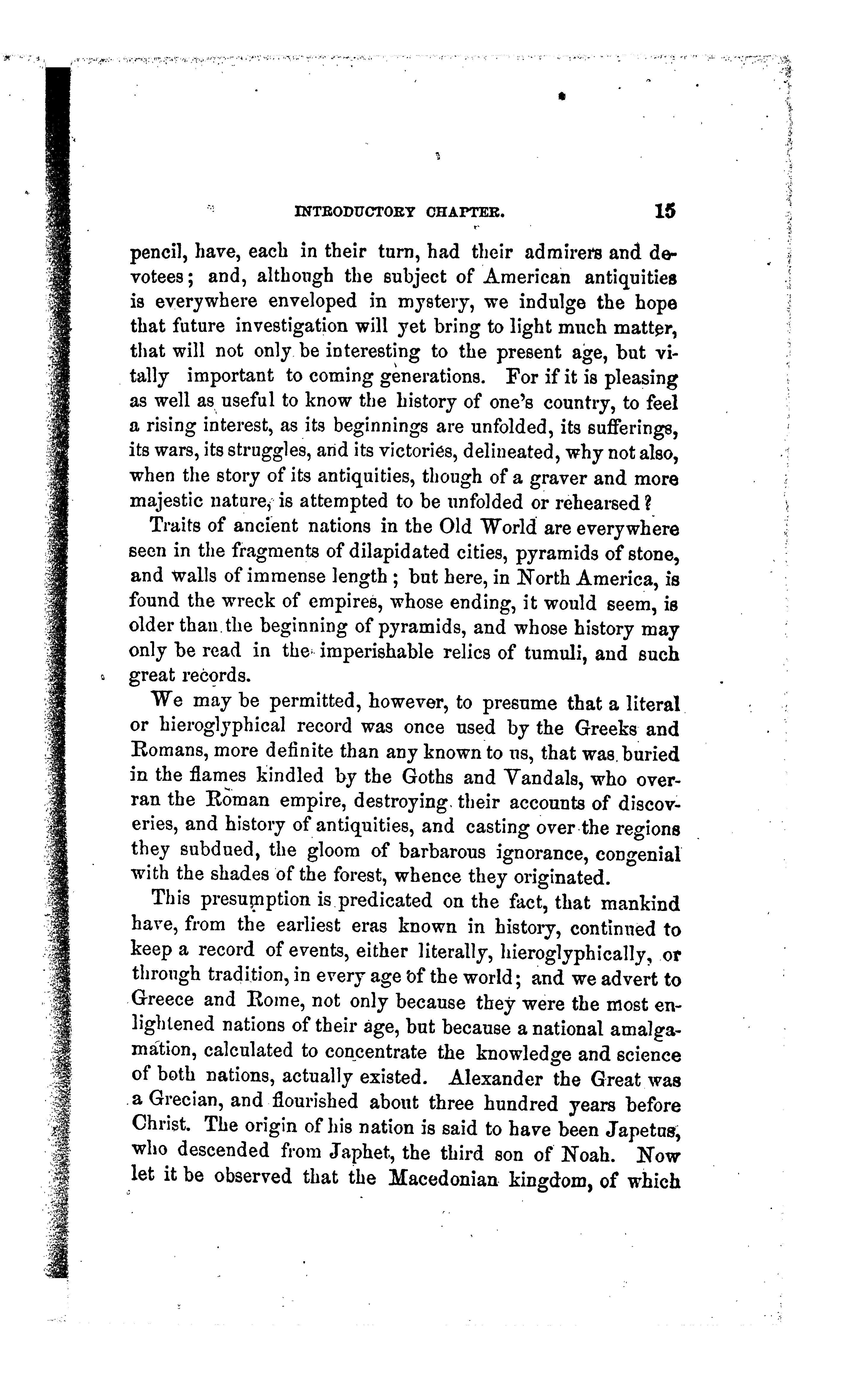 INTRODUCTORY CHAPTER. 15

pencil, have, each in their turn, had their admirers and devotees; and, although the subject of American antiquities is everywhere enveloped in mystery, we indulge the hope that future investigation will yet bring to light much matter, that will not only be interesting to the present age, but vitally important to coming generations. For if it is pleasing as well as useful to know the history of one's country, to feel a rising interest, as its beginnings are unfolded, its sufferings, its wars, its struggles, and its victories, delineated, why not also, when the story of its antiquities, though of a graver and more majestic nature, is attempted to be unfolded or rehearsed?

Traits of ancient nations in the Old World are everywhere seen in the fragments of dilapidated cities, pyramids of stone, and walls of immense length; but here, in North America, is found the wreck of empires, whose ending, it would seem, is older than the beginning of pyramids, and whose history may only be read in the imperishable relics of tumuli, and such great records.

We may be permitted, however, to presume that a literal or hieroglyphical record was once used by the Greeks and Romans, more definite than any known to us, that was buried in the flames kindled by the Goths and Vandals, who overran the Roman empire, destroying their accounts of discoveries, and history of antiquities, and casting over the regions they subdued, the gloom of barbarous ignorance, congenial with the shades of the forest, whence they originated.

This presumption is predicated on the fact, that mankind have, from the earliest eras known in history, continued to keep a record of events, either literally, hieroglyphically, or through tradition, in every age of the world; and we advert to Greece and Rome, not only because they were the most enlightened nations of their age, but because a national amalgamation, calculated to concentrate the knowledge and science of both nations, actually existed. Alexander the Great was a Grecian, and flourished about three hundred years before Christ. The origin of his nation is said to have been Japetus, who descended from Japhet, the third son of Noah. Now let it be observed that the Macedonian kingdom, of which